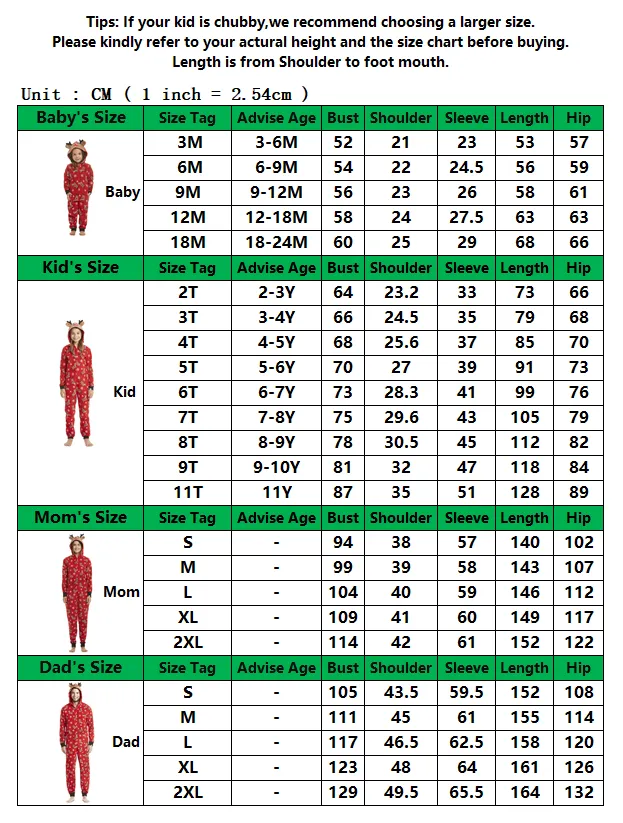 Tips: If your kid is chubby,we recommend choosing a larger size.
Please kindly refer to your actural height and the size chart before buying.
Length is from Shoulder to foot mouth.

Unit : CM ( 1 inch = 2.54cm )

| Baby's Size | Size Tag | Advise Age | Bust | Shoulder | Sleeve | Length | Hip |
|---|---|---|---|---|---|---|---|
| Baby | 3M | 3-6M | 52 | 21 | 23 | 53 | 57 |
| | 6M | 6-9M | 54 | 22 | 24.5 | 56 | 59 |
| | 9M | 9-12M | 56 | 23 | 26 | 58 | 61 |
| | 12M | 12-18M | 58 | 24 | 27.5 | 63 | 63 |
| | 18M | 18-24M | 60 | 25 | 29 | 68 | 66 |
| Kid's Size | Size Tag | Advise Age | Bust | Shoulder | Sleeve | Length | Hip |
| Kid | 2T | 2-3Y | 64 | 23.2 | 33 | 73 | 66 |
| | 3T | 3-4Y | 66 | 24.5 | 35 | 79 | 68 |
| | 4T | 4-5Y | 68 | 25.6 | 37 | 85 | 70 |
| | 5T | 5-6Y | 70 | 27 | 39 | 91 | 73 |
| | 6T | 6-7Y | 73 | 28.3 | 41 | 99 | 76 |
| | 7T | 7-8Y | 75 | 29.6 | 43 | 105 | 79 |
| | 8T | 8-9Y | 78 | 30.5 | 45 | 112 | 82 |
| | 9T | 9-10Y | 81 | 32 | 47 | 118 | 84 |
| | 11T | 11Y | 87 | 35 | 51 | 128 | 89 |
| Mom's Size | Size Tag | Advise Age | Bust | Shoulder | Sleeve | Length | Hip |
| Mom | S | - | 94 | 38 | 57 | 140 | 102 |
| | M | - | 99 | 39 | 58 | 143 | 107 |
| | L | - | 104 | 40 | 59 | 146 | 112 |
| | XL | - | 109 | 41 | 60 | 149 | 117 |
| | 2XL | - | 114 | 42 | 61 | 152 | 122 |
| Dad's Size | Size Tag | Advise Age | Bust | Shoulder | Sleeve | Length | Hip |
| Dad | S | - | 105 | 43.5 | 59.5 | 152 | 108 |
| | M | - | 111 | 45 | 61 | 155 | 114 |
| | L | - | 117 | 46.5 | 62.5 | 158 | 120 |
| | XL | - | 123 | 48 | 64 | 161 | 126 |
| | 2XL | - | 129 | 49.5 | 65.5 | 164 | 132 |